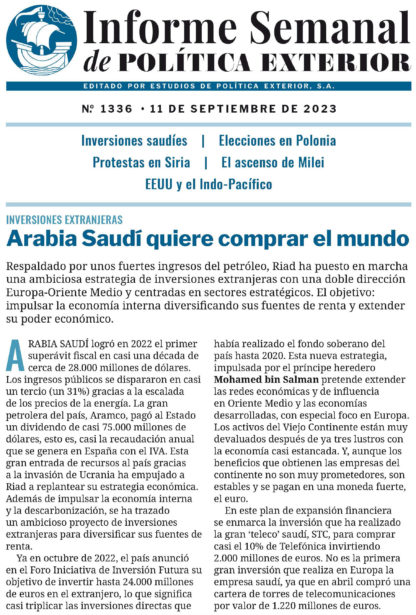 Informe Semanal
de POLÍTICA EXTERIOR

EDITADO POR ESTUDIOS DE POLÍTICA EXTERIOR, S.A.

Nº 1336 · 11 DE SEPTIEMBRE DE 2023

Inversiones saudíes | Elecciones en Polonia
Protestas en Siria | El ascenso de Milei
EEUU y el Indo-Pacífico

INVERSIONES EXTRANJERAS

Arabia Saudí quiere comprar el mundo

Respaldado por unos fuertes ingresos del petróleo, Riad ha puesto en marcha una ambiciosa estrategia de inversiones extranjeras con una doble dirección Europa-Oriente Medio y centradas en sectores estratégicos. El objetivo: impulsar la economía interna diversificando sus fuentes de renta y extender su poder económico.

ARABIA SAUDÍ logró en 2022 el primer superávit fiscal en casi una década de cerca de 28.000 millones de dólares. Los ingresos públicos se dispararon en casi un tercio (un 31%) gracias a la escalada de los precios de la energía. La gran petrolera del país, Aramco, pagó al Estado un dividendo de casi 75.000 millones de dólares, esto es, casi la recaudación anual que se genera en España con el IVA. Esta gran entrada de recursos al país gracias a la invasión de Ucrania ha empujado a Riad a replantear su estrategia económica. Además de impulsar la economía interna y la descarbonización, se ha trazado un ambicioso proyecto de inversiones extranjeras para diversificar sus fuentes de renta.

Ya en octubre de 2022, el país anunció en el Foro Iniciativa de Inversión Futura su objetivo de invertir hasta 24.000 millones de euros en el extranjero, lo que significa casi triplicar las inversiones directas que había realizado el fondo soberano del país hasta 2020. Esta nueva estrategia, impulsada por el príncipe heredero **Mohamed bin Salman** pretende extender las redes económicas y de influencia en Oriente Medio y las economías desarrolladas, con especial foco en Europa. Los activos del Viejo Continente están muy devaluados después de ya tres lustros con la economía casi estancada. Y, aunque los beneficios que obtienen las empresas del continente no son muy prometedores, son estables y se pagan en una moneda fuerte, el euro.

En este plan de expansión financiera se enmarca la inversión que ha realizado la gran 'teleco' saudí, STC, para comprar casi el 10% de Telefónica invirtiendo 2.000 millones de euros. No es la primera gran inversión que realiza en Europa la empresa saudí, ya que en abril compró una cartera de torres de telecomunicaciones por valor de 1.220 millones de euros.